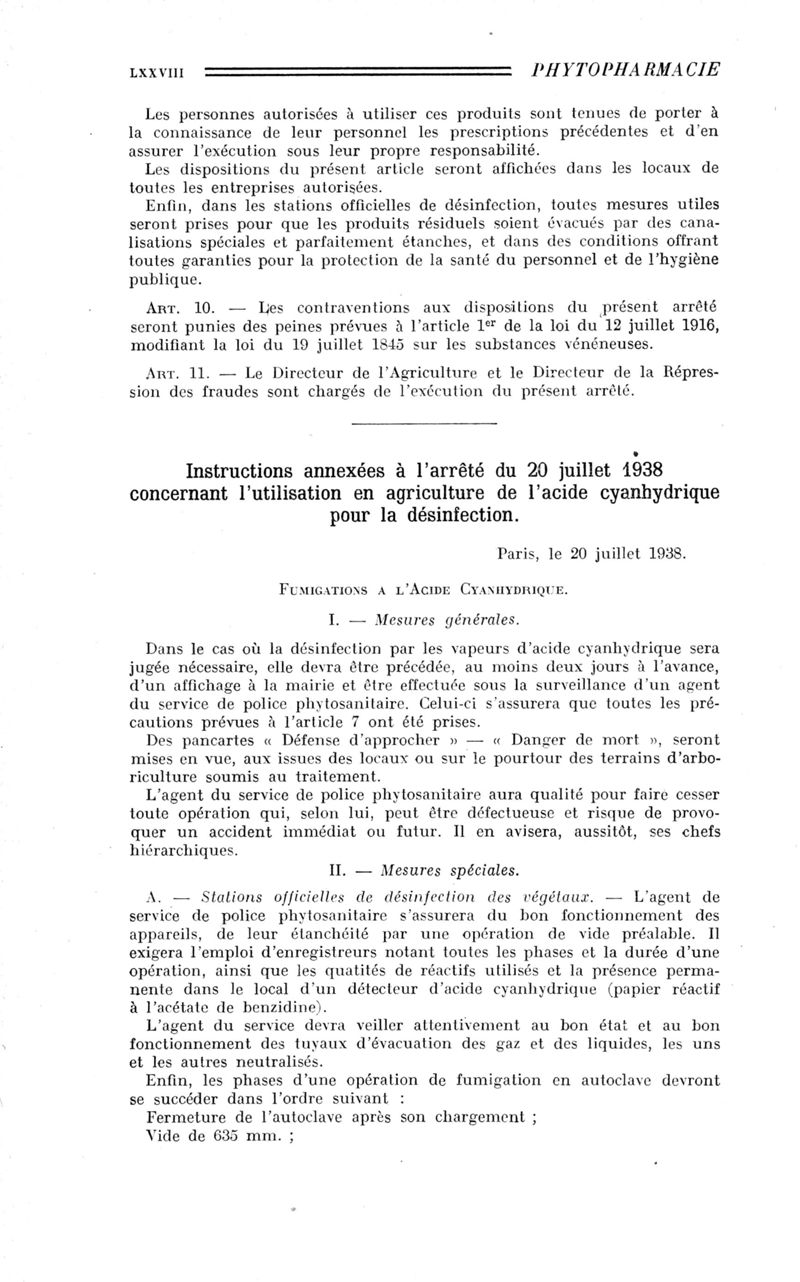 LXXVIII PHYTOPHARMACIE

Les personnes autorisées à utiliser ces produits sont tenues de porter à la connaissance de leur personnel les prescriptions précédentes et d'en assurer l'exécution sous leur propre responsabilité.

Les dispositions du présent article seront affichées dans les locaux de toutes les entreprises autorisées.

Enfin, dans les stations officielles de désinfection, toutes mesures utiles seront prises pour que les produits résiduels soient évacués par des canalisations spéciales et parfaitement étanches, et dans des conditions offrant toutes garanties pour la protection de la santé du personnel et de l'hygiène publique.

ART. 10. — Les contraventions aux dispositions du présent arrêté seront punies des peines prévues à l'article 1er de la loi du 12 juillet 1916, modifiant la loi du 19 juillet 1845 sur les substances vénéneuses.

ART. 11. — Le Directeur de l'Agriculture et le Directeur de la Répression des fraudes sont chargés de l'exécution du présent arrêté.

Instructions annexées à l'arrêté du 20 juillet 1938 concernant l'utilisation en agriculture de l'acide cyanhydrique pour la désinfection.

Paris, le 20 juillet 1938.

FUMIGATIONS A L'ACIDE CYANHYDRIQUE.

I. — Mesures générales.

Dans le cas où la désinfection par les vapeurs d'acide cyanhydrique sera jugée nécessaire, elle devra être précédée, au moins deux jours à l'avance, d'un affichage à la mairie et être effectuée sous la surveillance d'un agent du service de police phytosanitaire. Celui-ci s'assurera que toutes les précautions prévues à l'article 7 ont été prises.

Des pancartes « Défense d'approcher » — « Danger de mort », seront mises en vue, aux issues des locaux ou sur le pourtour des terrains d'arboriculture soumis au traitement.

L'agent du service de police phytosanitaire aura qualité pour faire cesser toute opération qui, selon lui, peut être défectueuse et risque de provoquer un accident immédiat ou futur. Il en avisera, aussitôt, ses chefs hiérarchiques.

II. — Mesures spéciales.

A. — Stations officielles de désinfection des végétaux. — L'agent de service de police phytosanitaire s'assurera du bon fonctionnement des appareils, de leur étanchéité par une opération de vide préalable. Il exigera l'emploi d'enregistreurs notant toutes les phases et la durée d'une opération, ainsi que les quatités de réactifs utilisés et la présence permanente dans le local d'un détecteur d'acide cyanhydrique (papier réactif à l'acétate de benzidine).

L'agent du service devra veiller attentivement au bon état et au bon fonctionnement des tuyaux d'évacuation des gaz et des liquides, les uns et les autres neutralisés.

Enfin, les phases d'une opération de fumigation en autoclave devront se succéder dans l'ordre suivant :

Fermeture de l'autoclave après son chargement ;

Vide de 635 mm. ;